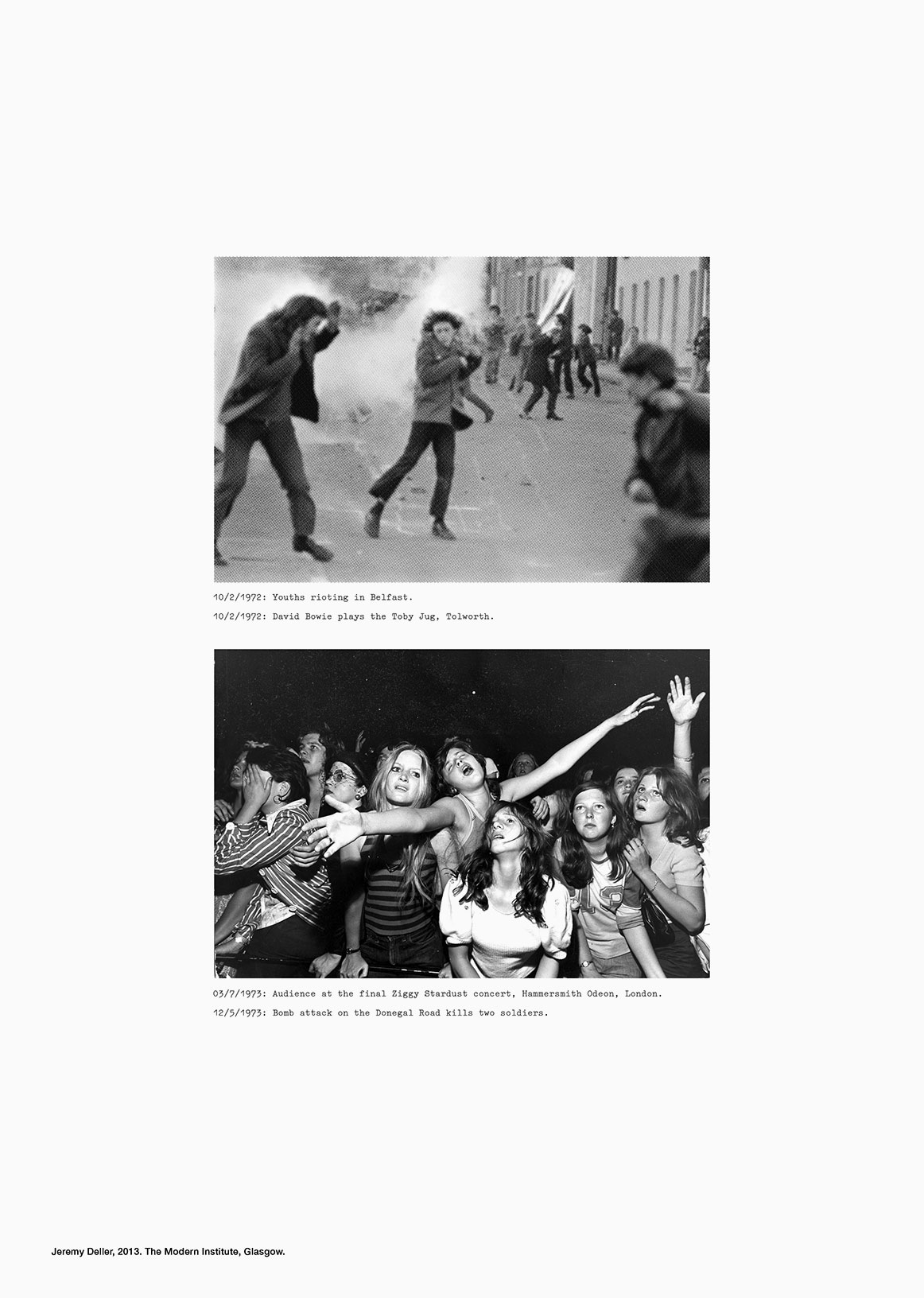 10/2/1972: Youths rioting in Belfast.

10/2/1972: David Bowie plays the Toby Jug, Tolworth.

03/7/1973: Audience at the final Ziggy Stardust concert, Hammersmith Odeon, London.

12/5/1973: Bomb attack on the Donegal Road kills two soldiers.

Jeremy Deller, 2013. The Modern Institute, Glasgow.